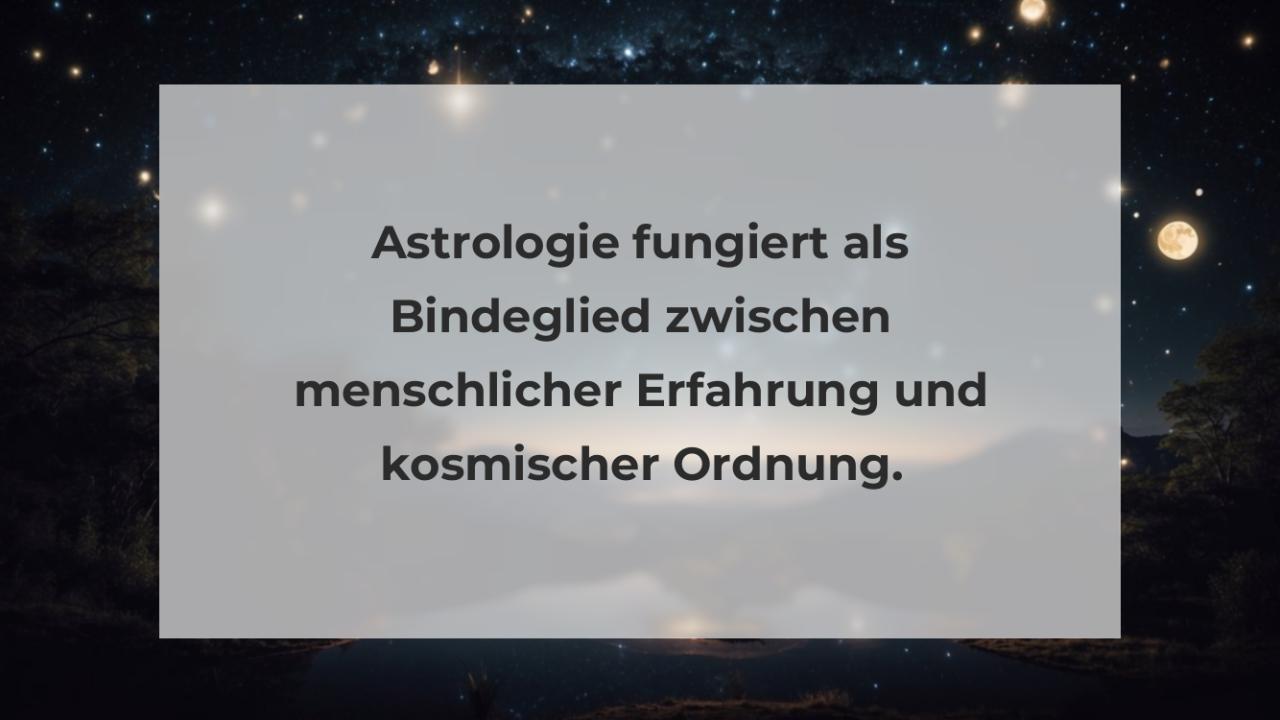 Astrologie fungiert als Bindeglied zwischen menschlicher Erfahrung und kosmischer Ordnung.